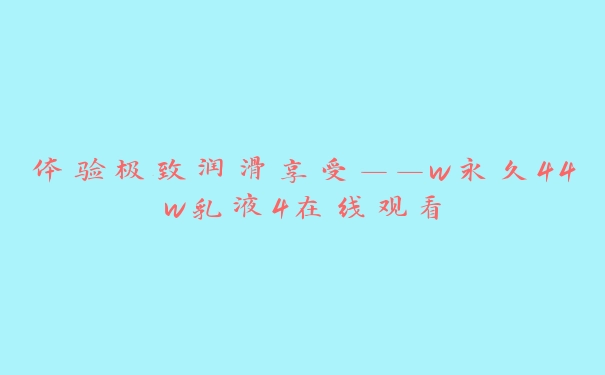 体验极致润滑享受——w永久44w乳液4在线观看